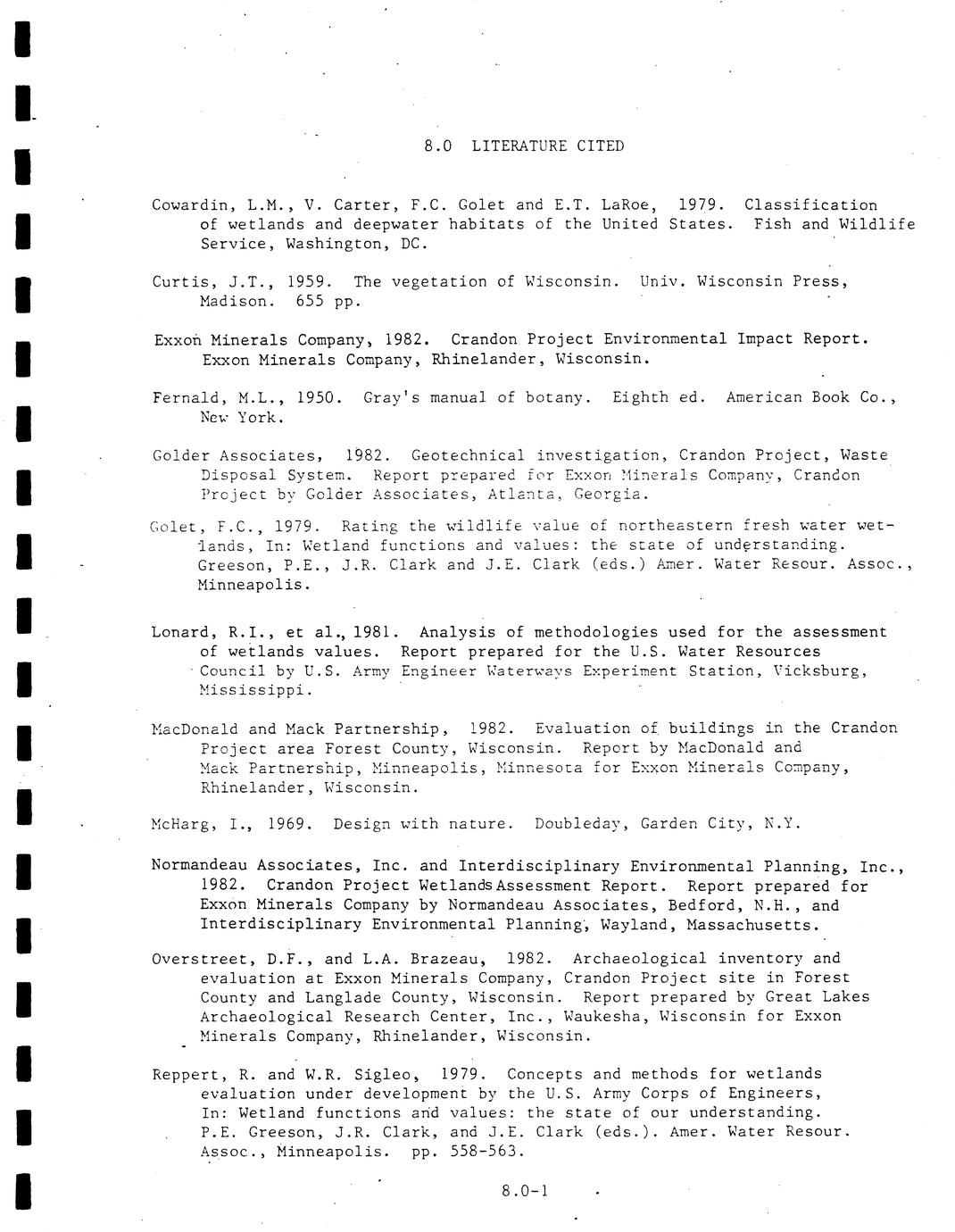 8.0 LITERATURE CITED

Cowardin, L.M., V. Carter, F.C. Golet and E.T. LaRoe, 1979. Classification of wetlands and deepwater habitats of the United States. Fish and Wildlife Service, Washington, DC.

Curtis, J.T., 1959. The vegetation of Wisconsin. Univ. Wisconsin Press, Madison. 655 pp.

Exxon Minerals Company, 1982. Crandon Project Environmental Impact Report. Exxon Minerals Company, Rhinelander, Wisconsin.

Fernald, M.L., 1950. Gray's manual of botany. Eighth ed. American Book Co., New York.

Golder Associates, 1982. Geotechnical investigation, Crandon Project, Waste Disposal System. Report prepared for Exxon Minerals Company, Crandon Project by Golder Associates, Atlanta, Georgia.

Golet, F.C., 1979. Rating the wildlife value of northeastern fresh water wetlands, In: Wetland functions and values: the state of understanding. Greeson, P.E., J.R. Clark and J.E. Clark (eds.) Amer. Water Resour. Assoc., Minneapolis.

Lonard, R.I., et al., 1981. Analysis of methodologies used for the assessment of wetlands values. Report prepared for the U.S. Water Resources Council by U.S. Army Engineer Waterways Experiment Station, Vicksburg, Mississippi.

MacDonald and Mack Partnership, 1982. Evaluation of buildings in the Crandon Project area Forest County, Wisconsin. Report by MacDonald and Mack Partnership, Minneapolis, Minnesota for Exxon Minerals Company, Rhinelander, Wisconsin.

McHarg, I., 1969. Design with nature. Doubleday, Garden City, N.Y.

Normandeau Associates, Inc. and Interdisciplinary Environmental Planning, Inc., 1982. Crandon Project Wetlands Assessment Report. Report prepared for Exxon Minerals Company by Normandeau Associates, Bedford, N.H., and Interdisciplinary Environmental Planning, Wayland, Massachusetts.

Overstreet, D.F., and L.A. Brazeau, 1982. Archaeological inventory and evaluation at Exxon Minerals Company, Crandon Project site in Forest County and Langlade County, Wisconsin. Report prepared by Great Lakes Archaeological Research Center, Inc., Waukesha, Wisconsin for Exxon Minerals Company, Rhinelander, Wisconsin.

Reppert, R. and W.R. Sigleo, 1979. Concepts and methods for wetlands evaluation under development by the U.S. Army Corps of Engineers, In: Wetland functions and values: the state of our understanding. P.E. Greeson, J.R. Clark, and J.E. Clark (eds.). Amer. Water Resour. Assoc., Minneapolis. pp. 558-563.

8.0-1